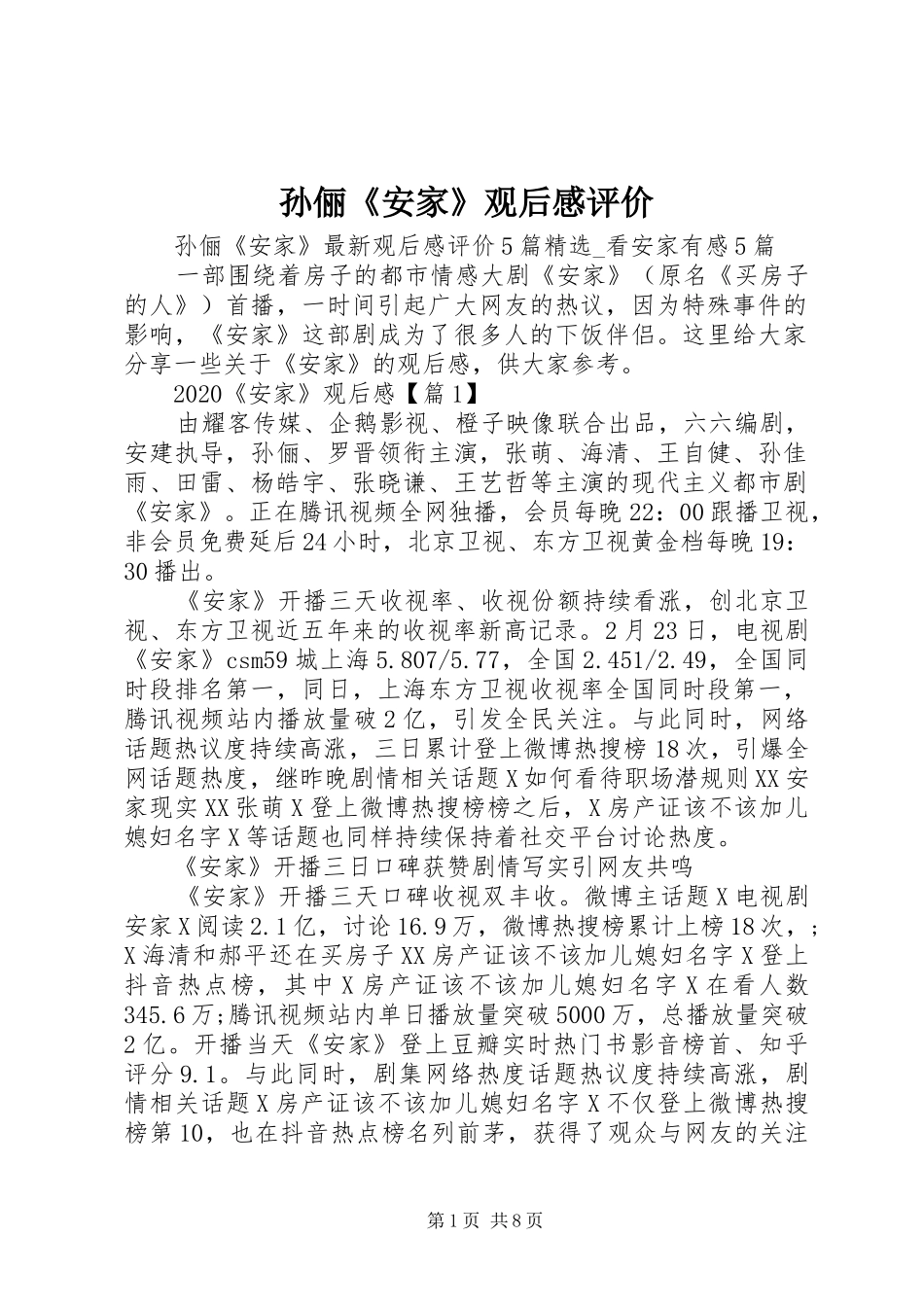 孙俪《安家》观后感评价

孙俪《安家》最新观后感评价5篇精选_看安家有感5篇

一部围绕着房子的都市情感大剧《安家》（原名《买房子的人》）首播，一时间引起广大网友的热议，因为特殊事件的影响，《安家》这部剧成为了很多人的下饭伴侣。这里给大家分享一些关于《安家》的观后感，供大家参考。

2020《安家》观后感【篇1】

由耀客传媒、企鹅影视、橙子映像联合出品，六六编剧，安建执导，孙俪、罗晋领衔主演，张萌、海清、王自健、孙佳雨、田雷、杨皓宇、张晓谦、王艺哲等主演的现代主义都市剧《安家》。正在腾讯视频全网独播，会员每晚22：00跟播卫视，非会员免费延后24小时，北京卫视、东方卫视黄金档每晚19：30播出。

《安家》开播三天收视率、收视份额持续看涨，创北京卫视、东方卫视近五年来的收视率新高记录。2月23日，电视剧《安家》csm59城上海5.807/5.77，全国2.451/2.49，全国同时段排名第一，同日，上海东方卫视收视率全国同时段第一，腾讯视频站内播放量破2亿，引发全民关注。与此同时，网络话题热议度持续高涨，三日累计登上微博热搜榜18次，引爆全网话题热度，继昨晚剧情相关话题X如何看待职场潜规则XX安家现实XX张萌X登上微博热搜榜榜之后，X房产证该不该加儿媳妇名字X等话题也同样持续保持着社交平台讨论热度。

《安家》开播三日口碑获赞剧情写实引网友共鸣

《安家》开播三天口碑收视双丰收。微博主话题X电视剧安家X阅读2.1亿，讨论16.9万，微博热搜榜累计上榜18次，；X海清和郝平还在买房子XX房产证该不该加儿媳妇名字X登上抖音热点榜，其中X房产证该不该加儿媳妇名字X在看人数345.6万;腾讯视频站内单日播放量突破5000万，总播放量突破2亿。开播当天《安家》登上豆瓣实时热门书影音榜首、知乎评分9.1。与此同时，剧集网络热度话题热议度持续高涨，剧情相关话题X房产证该不该加儿媳妇名字X不仅登上微博热搜榜第10，也在抖音热点榜名列前茅，获得了观众与网友的关注

第1页 共8页